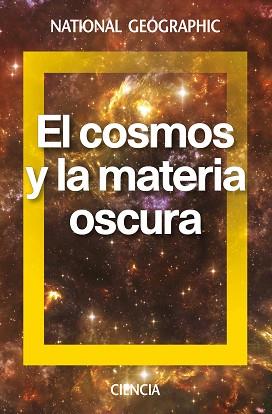 NATIONAL GEOGRAPHIC

El cosmos y la materia oscura

CIENCIA